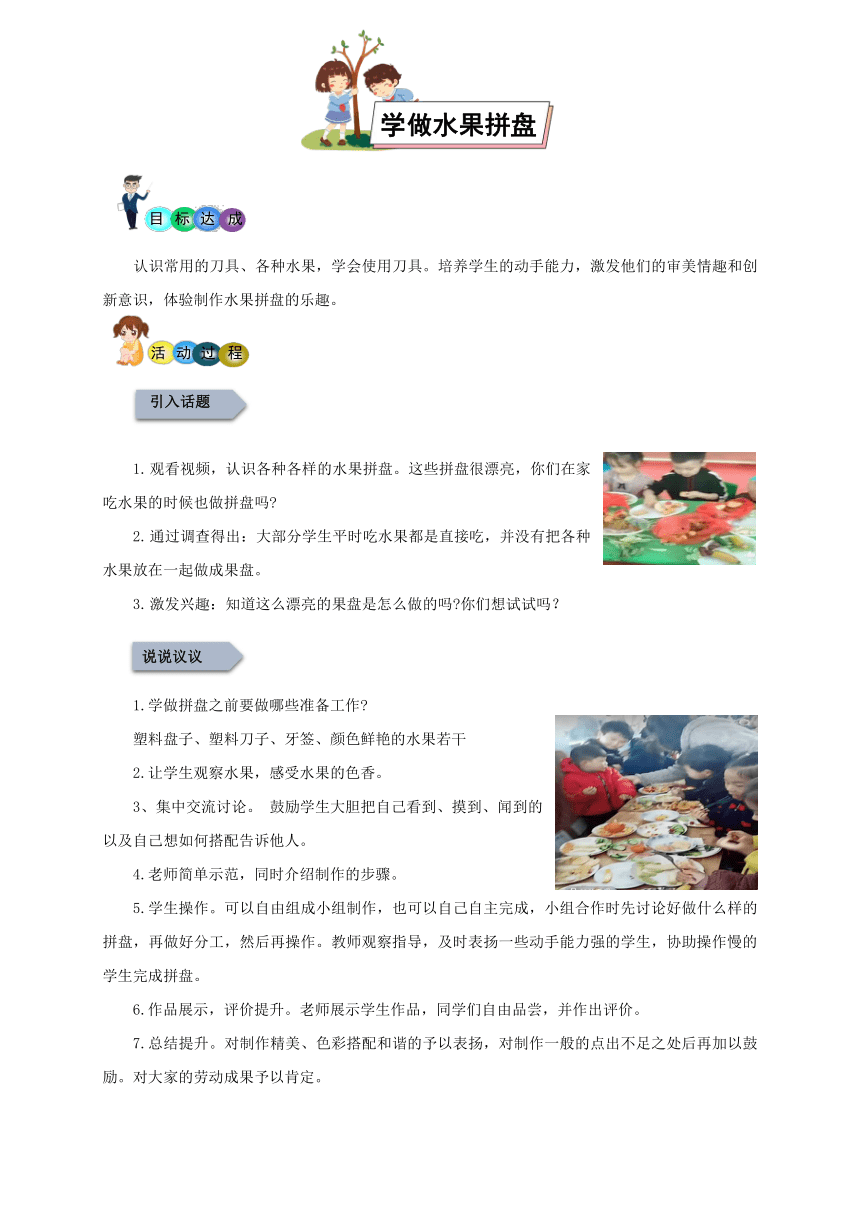 学做水果拼盘

目标达成

认识常用的刀具、各种水果，学会使用刀具。培养学生的动手能力，激发他们的审美情趣和创新意识，体验制作水果拼盘的乐趣。

活动过程

引入话题

1.观看视频，认识各种各样的水果拼盘。这些拼盘很漂亮，你们在家吃水果的时候也做拼盘吗?

2.通过调查得出：大部分学生平时吃水果都是直接吃，并没有把各种水果放在一起做成果盘。

3.激发兴趣：知道这么漂亮的果盘是怎么做的吗?你们想试试吗？

说说议议

1.学做拼盘之前要做哪些准备工作?

塑料盘子、塑料刀子、牙签、颜色鲜艳的水果若干

2.让学生观察水果，感受水果的色香。

3、集中交流讨论。 鼓励学生大胆把自己看到、摸到、闻到的以及自己想如何搭配告诉他人。

4.老师简单示范，同时介绍制作的步骤。

5.学生操作。可以自由组成小组制作，也可以自己自主完成，小组合作时先讨论好做什么样的拼盘，再做好分工，然后再操作。教师观察指导，及时表扬一些动手能力强的学生，协助操作慢的学生完成拼盘。

6.作品展示，评价提升。老师展示学生作品，同学们自由品尝，并作出评价。

7.总结提升。对制作精美、色彩搭配和谐的予以表扬，对制作一般的点出不足之处后再加以鼓励。对大家的劳动成果予以肯定。